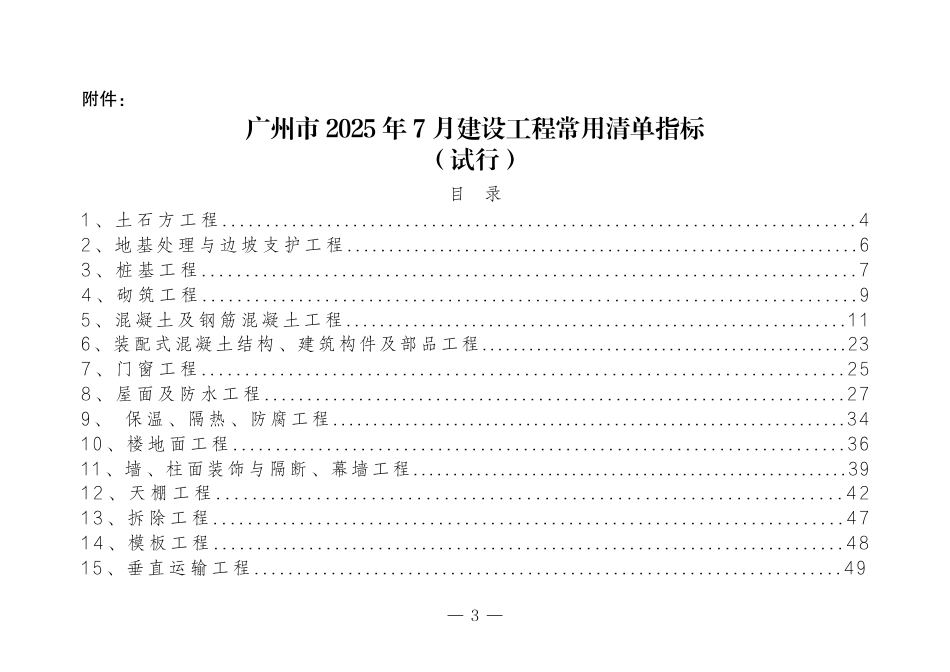 附件：

广州市2025年7月建设工程常用清单指标
（试行）

目 录

1、土石方工程 4
2、地基处理与边坡支护工程 6
3、桩基工程 7
4、砌筑工程 9
5、混凝土及钢筋混凝土工程 11
6、装配式混凝土结构、建筑构件及部品工程 23
7、门窗工程 25
8、屋面及防水工程 27
9、保温、隔热、防腐工程 34
10、楼地面工程 36
11、墙、柱面装饰与隔断、幕墙工程 39
12、天棚工程 42
13、拆除工程 47
14、模板工程 48
15、垂直运输工程 49

— 3 —